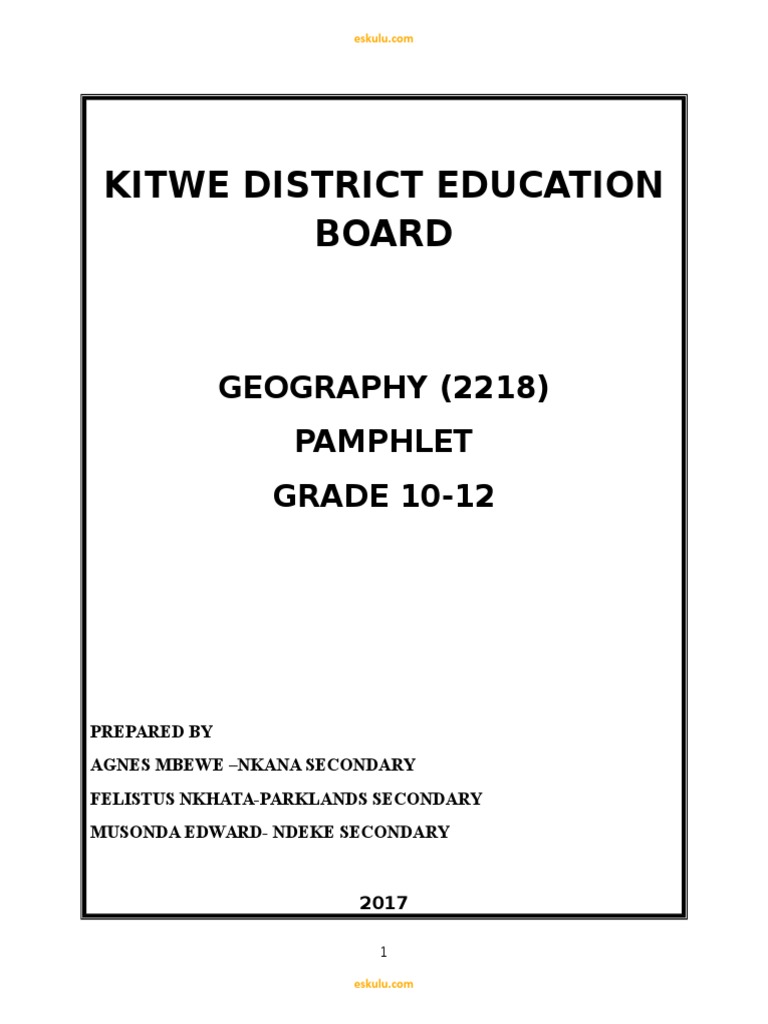 eskulu.com

KITWE DISTRICT EDUCATION BOARD

GEOGRAPHY (2218)
PAMPHLET
GRADE 10-12

PREPARED BY
AGNES MBEWE –NKANA SECONDARY
FELISTUS NKHATA-PARKLANDS SECONDARY
MUSONDA EDWARD- NDEKE SECONDARY

2017

1

eskulu.com